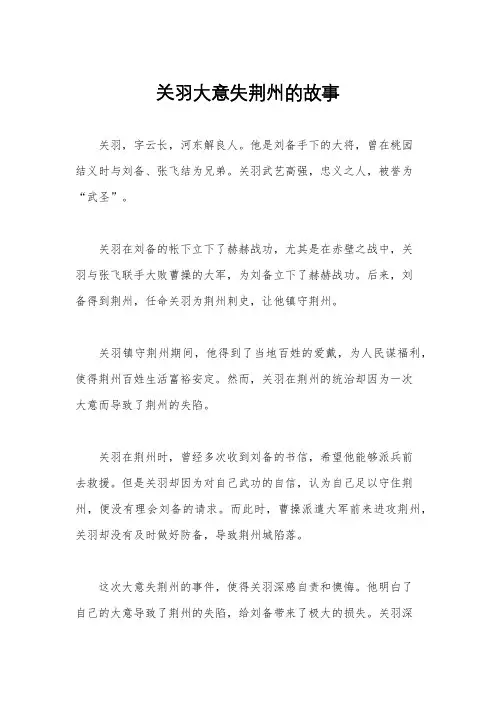 关羽大意失荆州的故事

关羽，字云长，河东解良人。他是刘备手下的大将，曾在桃园结义时与刘备、张飞结为兄弟。关羽武艺高强，忠义之人，被誉为“武圣”。

关羽在刘备的帐下立下了赫赫战功，尤其是在赤壁之战中，关羽与张飞联手大败曹操的大军，为刘备立下了赫赫战功。后来，刘备得到荆州，任命关羽为荆州刺史，让他镇守荆州。

关羽镇守荆州期间，他得到了当地百姓的爱戴，为人民谋福利，使得荆州百姓生活富裕安定。然而，关羽在荆州的统治却因为一次大意而导致了荆州的失陷。

关羽在荆州时，曾经多次收到刘备的书信，希望他能够派兵前去救援。但是关羽却因为对自己武功的自信，认为自己足以守住荆州，便没有理会刘备的请求。而此时，曹操派遣大军前来进攻荆州，关羽却没有及时做好防备，导致荆州城陷落。

这次大意失荆州的事件，使得关羽深感自责和懊悔。他明白了自己的大意导致了荆州的失陷，给刘备带来了极大的损失。关羽深